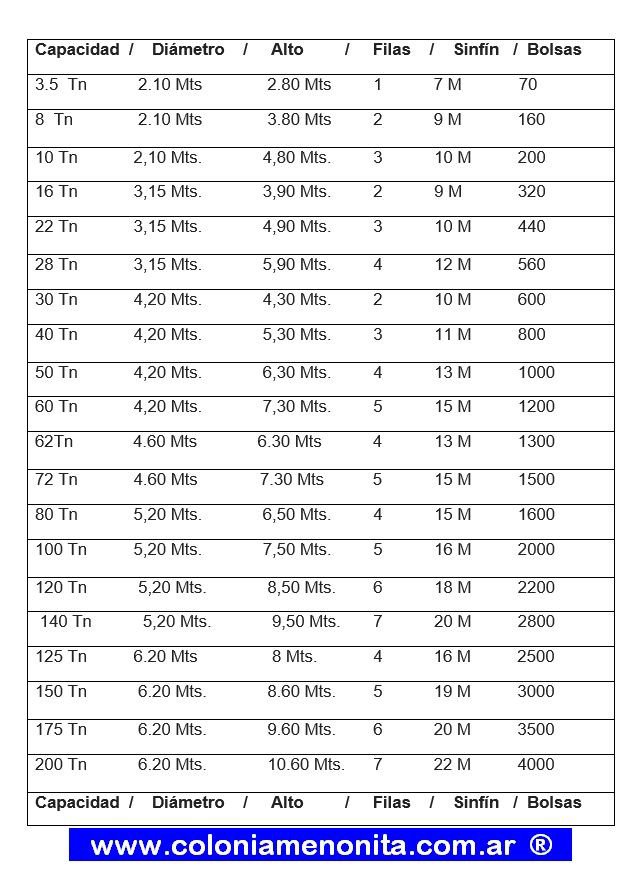 | Capacidad / | Diámetro / | Alto / | Filas / | Sinfín / | Bolsas |
|---|---|---|---|---|---|
| 3.5 Tn | 2.10 Mts | 2.80 Mts | 1 | 7 M | 70 |
| 8 Tn | 2.10 Mts | 3.80 Mts | 2 | 9 M | 160 |
| 10 Tn | 2,10 Mts. | 4,80 Mts. | 3 | 10 M | 200 |
| 16 Tn | 3,15 Mts. | 3,90 Mts. | 2 | 9 M | 320 |
| 22 Tn | 3,15 Mts. | 4,90 Mts. | 3 | 10 M | 440 |
| 28 Tn | 3,15 Mts. | 5,90 Mts. | 4 | 12 M | 560 |
| 30 Tn | 4,20 Mts. | 4,30 Mts. | 2 | 10 M | 600 |
| 40 Tn | 4,20 Mts. | 5,30 Mts. | 3 | 11 M | 800 |
| 50 Tn | 4,20 Mts. | 6,30 Mts. | 4 | 13 M | 1000 |
| 60 Tn | 4,20 Mts. | 7,30 Mts. | 5 | 15 M | 1200 |
| 62Tn | 4.60 Mts | 6.30 Mts | 4 | 13 M | 1300 |
| 72 Tn | 4.60 Mts | 7.30 Mts | 5 | 15 M | 1500 |
| 80 Tn | 5,20 Mts. | 6,50 Mts. | 4 | 15 M | 1600 |
| 100 Tn | 5,20 Mts. | 7,50 Mts. | 5 | 16 M | 2000 |
| 120 Tn | 5,20 Mts. | 8,50 Mts. | 6 | 18 M | 2200 |
| 140 Tn | 5,20 Mts. | 9,50 Mts. | 7 | 20 M | 2800 |
| 125 Tn | 6.20 Mts | 8 Mts. | 4 | 16 M | 2500 |
| 150 Tn | 6.20 Mts. | 8.60 Mts. | 5 | 19 M | 3000 |
| 175 Tn | 6.20 Mts. | 9.60 Mts. | 6 | 20 M | 3500 |
| 200 Tn | 6.20 Mts. | 10.60 Mts. | 7 | 22 M | 4000 |
| Capacidad / | Diámetro / | Alto / | Filas / | Sinfín / | Bolsas |

www.coloniamenonita.com.ar ®